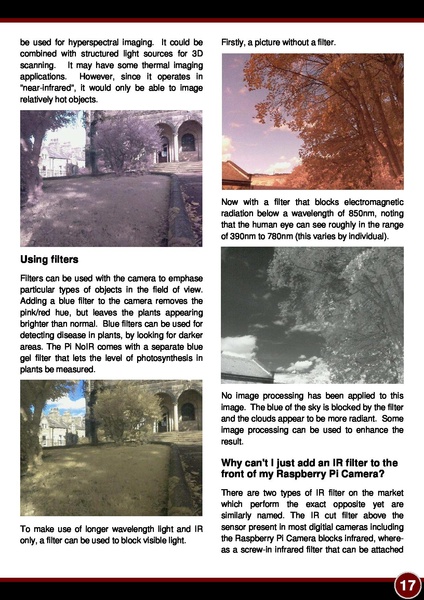 be used for hyperspectral imaging. It could be combined with structured light sources for 3D scanning. It may have some thermal imaging applications. However, since it operates in "near-infrared", it would only be able to image relatively hot objects.

Using filters

Filters can be used with the camera to emphase particular types of objects in the field of view. Adding a blue filter to the camera removes the pink/red hue, but leaves the plants appearing brighter than normal. Blue filters can be used for detecting disease in plants, by looking for darker areas. The Pi NoIR comes with a separate blue gel filter that lets the level of photosynthesis in plants be measured.

To make use of longer wavelength light and IR only, a filter can be used to block visible light.

Firstly, a picture without a filter.

Now with a filter that blocks electromagnetic radiation below a wavelength of 850nm, noting that the human eye can see roughly in the range of 390nm to 780nm (this varies by individual).

No image processing has been applied to this image. The blue of the sky is blocked by the filter and the clouds appear to be more radiant. Some image processing can be used to enhance the result.

Why can't I just add an IR filter to the front of my Raspberry Pi Camera?

There are two types of IR filter on the market which perform the exact opposite yet are similarly named. The IR cut filter above the sensor present in most digitial cameras including the Raspberry Pi Camera blocks infrared, whereas a screw-in infrared filter that can be attached

17